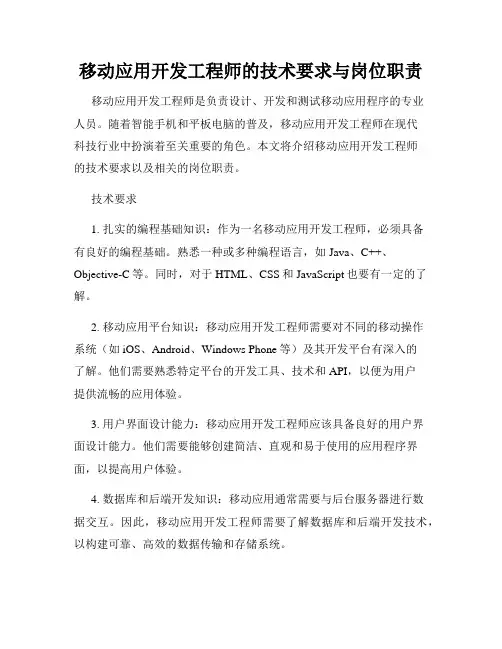 移动应用开发工程师的技术要求与岗位职责

移动应用开发工程师是负责设计、开发和测试移动应用程序的专业人员。随着智能手机和平板电脑的普及，移动应用开发工程师在现代科技行业中扮演着至关重要的角色。本文将介绍移动应用开发工程师的技术要求以及相关的岗位职责。

技术要求

1. 扎实的编程基础知识：作为一名移动应用开发工程师，必须具备有良好的编程基础。熟悉一种或多种编程语言，如 Java、C++、Objective-C 等。同时，对于 HTML、CSS 和 JavaScript 也要有一定的了解。

2. 移动应用平台知识：移动应用开发工程师需要对不同的移动操作系统（如 iOS、Android、Windows Phone 等）及其开发平台有深入的了解。他们需要熟悉特定平台的开发工具、技术和 API，以便为用户提供流畅的应用体验。

3. 用户界面设计能力：移动应用开发工程师应该具备良好的用户界面设计能力。他们需要能够创建简洁、直观和易于使用的应用程序界面，以提高用户体验。

4. 数据库和后端开发知识：移动应用通常需要与后台服务器进行数据交互。因此，移动应用开发工程师需要了解数据库和后端开发技术，以构建可靠、高效的数据传输和存储系统。